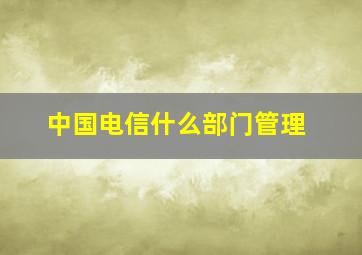 中国电信什么部门管理